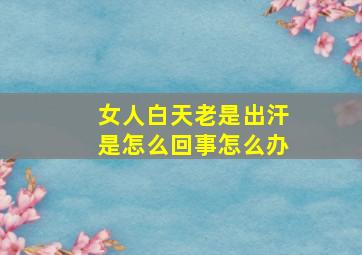 女人白天老是出汗
是怎么回事怎么办